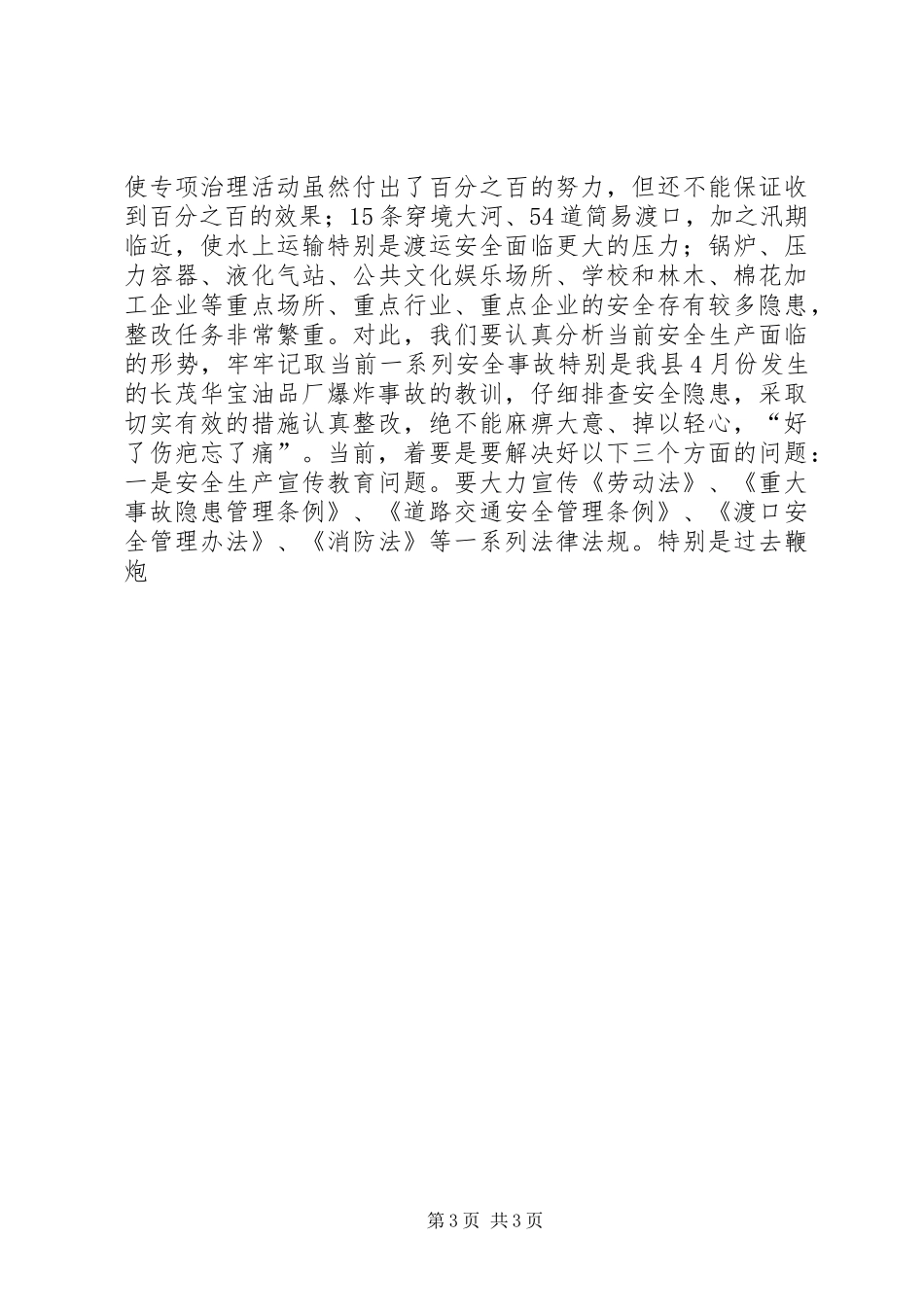 使专项治理活动虽然付出了百分之百的努力，但还不能保证收到百分之百的效果；15条穿境大河、54道简易渡口，加之汛期临近，使水上运输特别是渡运安全面临更大的压力；锅炉、压力容器、液化气站、公共文化娱乐场所、学校和林木、棉花加工企业等重点场所、重点行业、重点企业的安全存有较多隐患，整改任务非常繁重。对此，我们要认真分析当前安全生产面临的形势，牢牢记取当前一系列安全事故特别是我县4月份发生的长茂华宝油品厂爆炸事故的教训，仔细排查安全隐患，采取切实有效的措施认真整改，绝不能麻痹大意、掉以轻心，“好了伤疤忘了痛”。当前，着要是要解决好以下三个方面的问题：一是安全生产宣传教育问题。要大力宣传《劳动法》、《重大事故隐患管理条例》、《道路交通安全管理条例》、《渡口安全管理办法》、《消防法》等一系列法律法规。特别是过去鞭炮

第3页 共3页